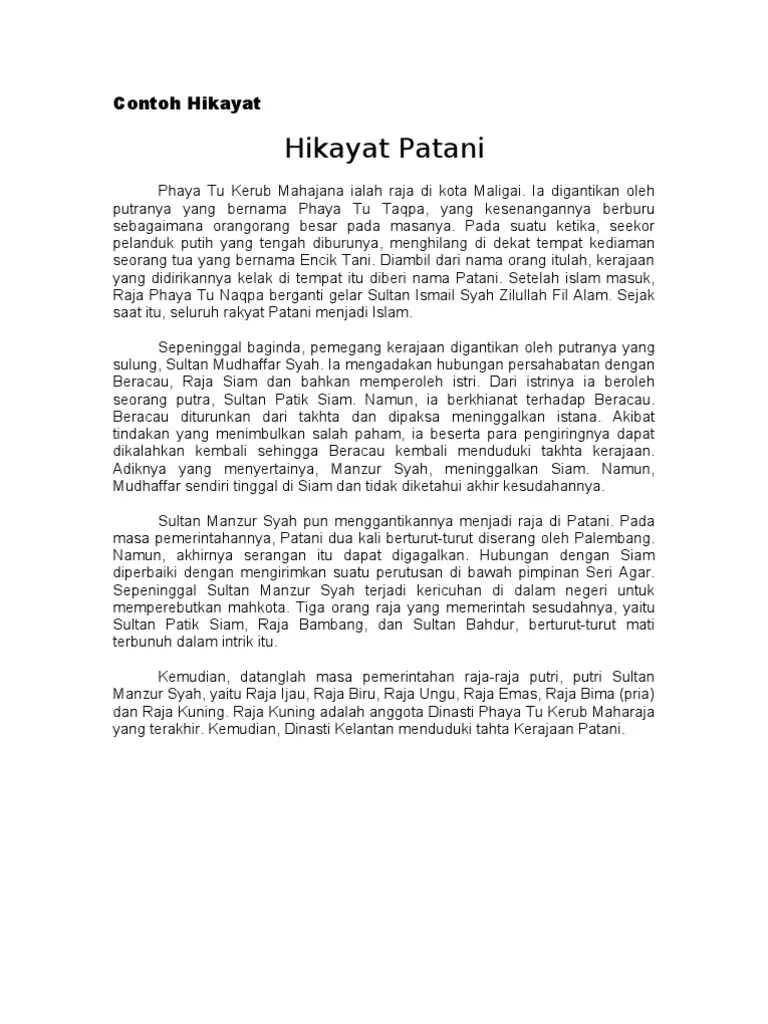 Contoh Hikayat

Hikayat Patani

Phaya Tu Kerub Mahajana ialah raja di kota Maligai. Ia digantikan oleh putranya yang bernama Phaya Tu Taqpa, yang kesenangannya berburu sebagaimana orangorang besar pada masanya. Pada suatu ketika, seekor pelanduk putih yang tengah diburunya, menghilang di dekat tempat kediaman seorang tua yang bernama Encik Tani. Diambil dari nama orang itulah, kerajaan yang didirikannya kelak di tempat itu diberi nama Patani. Setelah islam masuk, Raja Phaya Tu Naqpa berganti gelar Sultan Ismail Syah Zilullah Fil Alam. Sejak saat itu, seluruh rakyat Patani menjadi Islam.

Sepeninggal baginda, pemegang kerajaan digantikan oleh putranya yang sulung, Sultan Mudhaffar Syah. Ia mengadakan hubungan persahabatan dengan Beracau, Raja Siam dan bahkan memperoleh istri. Dari istrinya ia beroleh seorang putra, Sultan Patik Siam. Namun, ia berkhianat terhadap Beracau. Beracau diturunkan dari takhta dan dipaksa meninggalkan istana. Akibat tindakan yang menimbulkan salah paham, ia beserta para pengiringnya dapat dikalahkan kembali sehingga Beracau kembali menduduki takhta kerajaan. Adiknya yang menyertainya, Manzur Syah, meninggalkan Siam. Namun, Mudhaffar sendiri tinggal di Siam dan tidak diketahui akhir kesudahannya.

Sultan Manzur Syah pun menggantikannya menjadi raja di Patani. Pada masa pemerintahannya, Patani dua kali berturut-turut diserang oleh Palembang. Namun, akhirnya serangan itu dapat digagalkan. Hubungan dengan Siam diperbaiki dengan mengirimkan suatu perutusan di bawah pimpinan Seri Agar. Sepeninggal Sultan Manzur Syah terjadi kericuhan di dalam negeri untuk memperebutkan mahkota. Tiga orang raja yang memerintah sesudahnya, yaitu Sultan Patik Siam, Raja Bambang, dan Sultan Bahdur, berturut-turut mati terbunuh dalam intrik itu.

Kemudian, datanglah masa pemerintahan raja-raja putri, putri Sultan Manzur Syah, yaitu Raja Ijau, Raja Biru, Raja Ungu, Raja Emas, Raja Bima (pria) dan Raja Kuning. Raja Kuning adalah anggota Dinasti Phaya Tu Kerub Maharaja yang terakhir. Kemudian, Dinasti Kelantan menduduki tahta Kerajaan Patani.